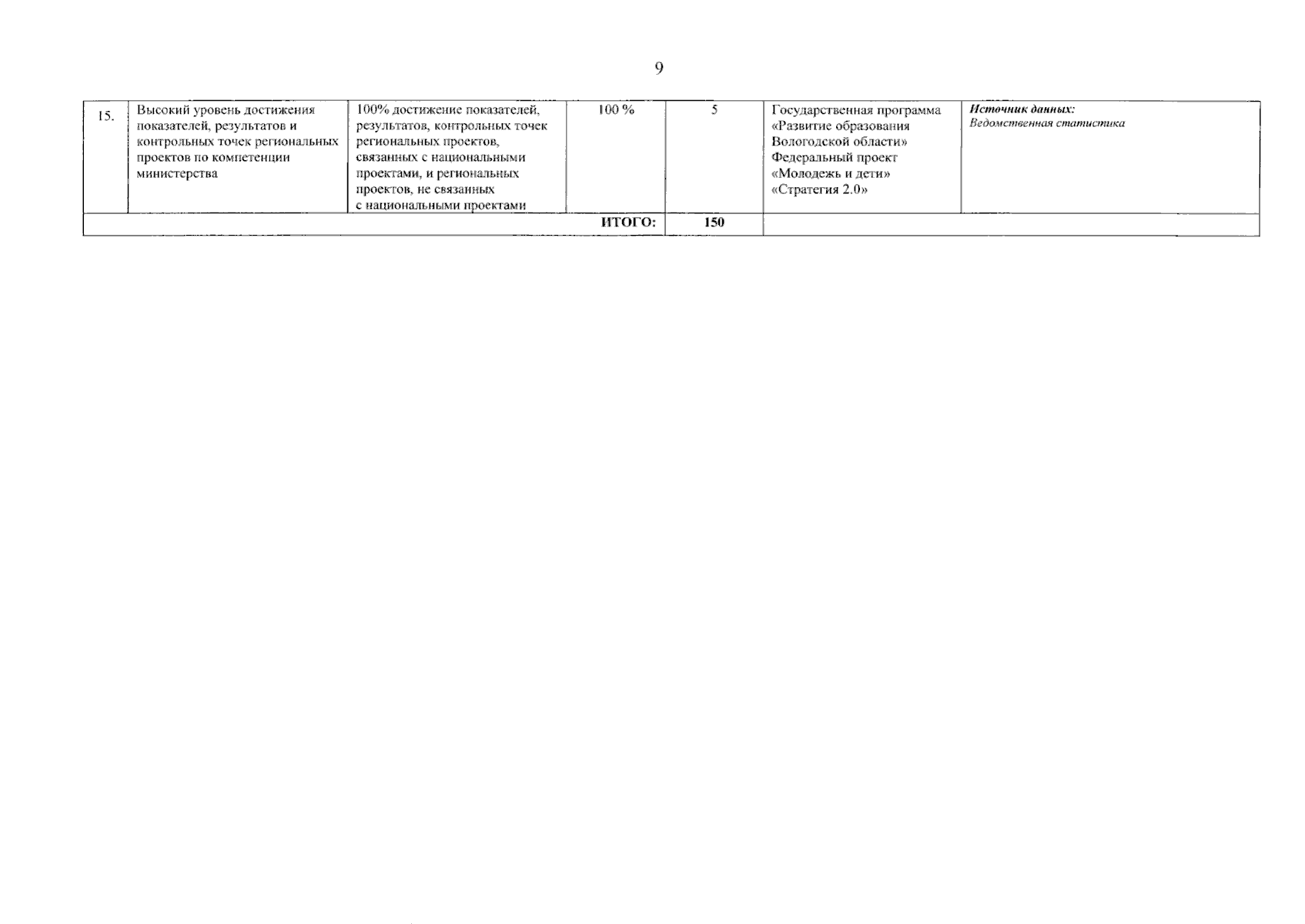 9

| 15. | Высокий уровень достижения показателей, результатов и контрольных точек региональных проектов по компетенции министерства | 100% достижение показателей, результатов, контрольных точек региональных проектов, связанных с национальными проектами, и региональных проектов, не связанных с национальными проектами | 100 % | 5 | Государственная программа «Развитие образования Вологодской области» Федеральный проект «Молодежь и дети» «Стратегия 2.0» | Источник данных: Ведомственная статистика |
|---|---|---|---|---|---|---|
| ИТОГО: | | | | 150 | | |